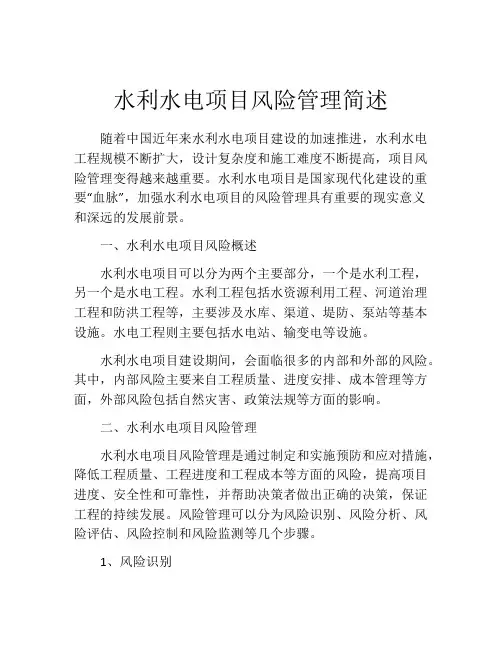 水利水电项目风险管理简述

随着中国近年来水利水电项目建设的加速推进，水利水电工程规模不断扩大，设计复杂度和施工难度不断提高，项目风险管理变得越来越重要。水利水电项目是国家现代化建设的重要“血脉”，加强水利水电项目的风险管理具有重要的现实意义和深远的发展前景。

一、水利水电项目风险概述

水利水电项目可以分为两个主要部分，一个是水利工程，另一个是水电工程。水利工程包括水资源利用工程、河道治理工程和防洪工程等，主要涉及水库、渠道、堤防、泵站等基本设施。水电工程则主要包括水电站、输变电等设施。

水利水电项目建设期间，会面临很多的内部和外部的风险。其中，内部风险主要来自工程质量、进度安排、成本管理等方面，外部风险包括自然灾害、政策法规等方面的影响。

二、水利水电项目风险管理

水利水电项目风险管理是通过制定和实施预防和应对措施，降低工程质量、工程进度和工程成本等方面的风险，提高项目进度、安全性和可靠性，并帮助决策者做出正确的决策，保证工程的持续发展。风险管理可以分为风险识别、风险分析、风险评估、风险控制和风险监测等几个步骤。

1、风险识别